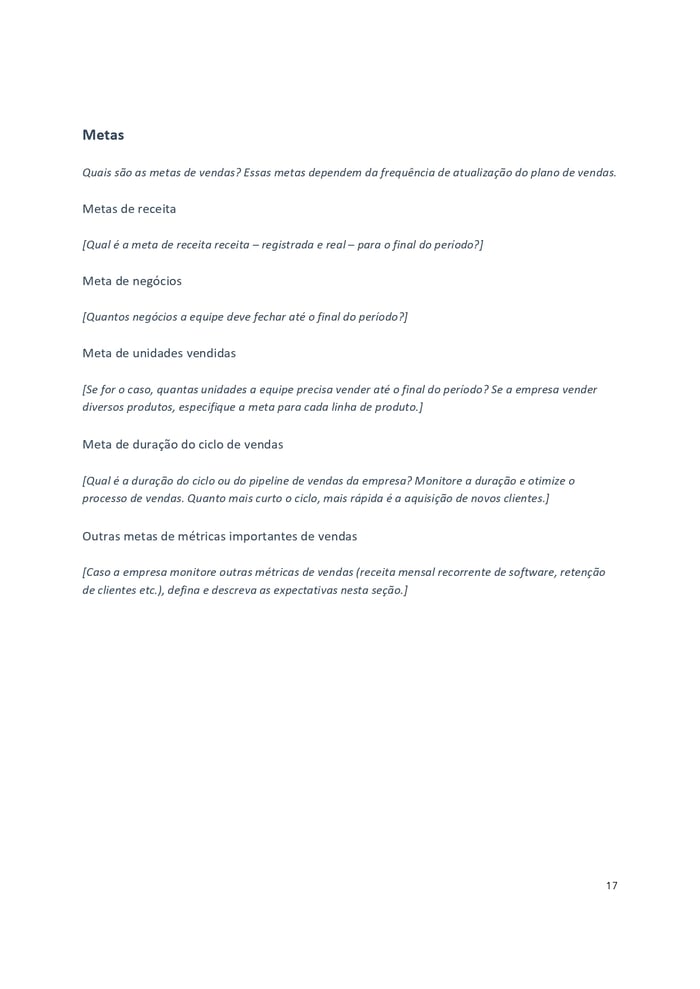 Metas

Quais são as metas de vendas? Essas metas dependem da frequência de atualização do plano de vendas.

Metas de receita

[Qual é a meta de receita receita – registrada e real – para o final do período?]

Meta de negócios

[Quantos negócios a equipe deve fechar até o final do período?]

Meta de unidades vendidas

[Se for o caso, quantas unidades a equipe precisa vender até o final do período? Se a empresa vender diversos produtos, especifique a meta para cada linha de produto.]

Meta de duração do ciclo de vendas

[Qual é a duração do ciclo ou do pipeline de vendas da empresa? Monitore a duração e otimize o processo de vendas. Quanto mais curto o ciclo, mais rápida é a aquisição de novos clientes.]

Outras metas de métricas importantes de vendas

[Caso a empresa monitore outras métricas de vendas (receita mensal recorrente de software, retenção de clientes etc.), defina e descreva as expectativas nesta seção.]

17